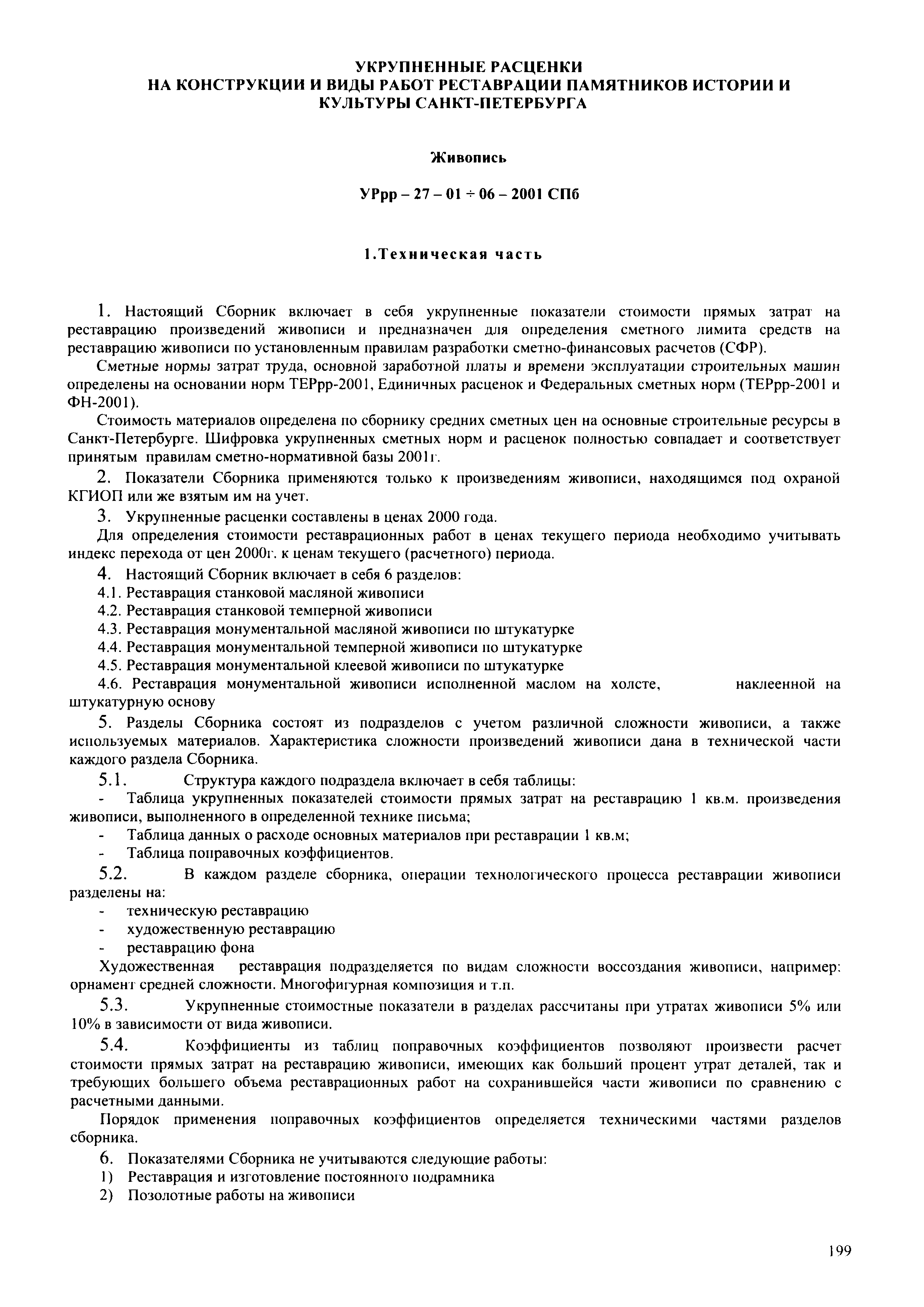 УКРУПНЕННЫЕ РАСЦЕНКИ
НА КОНСТРУКЦИИ И ВИДЫ РАБОТ РЕСТАВРАЦИИ ПАМЯТНИКОВ ИСТОРИИ И КУЛЬТУРЫ САНКТ-ПЕТЕРБУРГА

Живопись

УРрр – 27 – 01 ÷ 06 – 2001 СПб

1.Техническая часть

1. Настоящий Сборник включает в себя укрупненные показатели стоимости прямых затрат на реставрацию произведений живописи и предназначен для определения сметного лимита средств на реставрацию живописи по установленным правилам разработки сметно-финансовых расчетов (СФР).

Сметные нормы затрат труда, основной заработной платы и времени эксплуатации строительных машин определены на основании норм ТЕРрр-2001, Единичных расценок и Федеральных сметных норм (ТЕРрр-2001 и ФН-2001).

Стоимость материалов определена по сборнику средних сметных цен на основные строительные ресурсы в Санкт-Петербурге. Шифровка укрупненных сметных норм и расценок полностью совпадает и соответствует принятым правилам сметно-нормативной базы 2001г.

2. Показатели Сборника применяются только к произведениям живописи, находящимся под охраной КГИОП или же взятым им на учет.

3. Укрупненные расценки составлены в ценах 2000 года.

Для определения стоимости реставрационных работ в ценах текущего периода необходимо учитывать индекс перехода от цен 2000г. к ценам текущего (расчетного) периода.

4. Настоящий Сборник включает в себя 6 разделов:
4.1. Реставрация станковой масляной живописи
4.2. Реставрация станковой темперной живописи
4.3. Реставрация монументальной масляной живописи по штукатурке
4.4. Реставрация монументальной темперной живописи по штукатурке
4.5. Реставрация монументальной клеевой живописи по штукатурке
4.6. Реставрация монументальной живописи исполненной маслом на холсте, наклеенной на штукатурную основу

5. Разделы Сборника состоят из подразделов с учетом различной сложности живописи, а также используемых материалов. Характеристика сложности произведений живописи дана в технической части каждого раздела Сборника.

5.1. Структура каждого подраздела включает в себя таблицы:
- Таблица укрупненных показателей стоимости прямых затрат на реставрацию 1 кв.м. произведения живописи, выполненного в определенной технике письма;
- Таблица данных о расходе основных материалов при реставрации 1 кв.м;
- Таблица поправочных коэффициентов.

5.2. В каждом разделе сборника, операции технологического процесса реставрации живописи разделены на:
- техническую реставрацию
- художественную реставрацию
- реставрацию фона

Художественная реставрация подразделяется по видам сложности воссоздания живописи, например: орнамент средней сложности. Многофигурная композиция и т.п.

5.3. Укрупненные стоимостные показатели в разделах рассчитаны при утратах живописи 5% или 10% в зависимости от вида живописи.

5.4. Коэффициенты из таблиц поправочных коэффициентов позволяют произвести расчет стоимости прямых затрат на реставрацию живописи, имеющих как больший процент утрат деталей, так и требующих большего объема реставрационных работ на сохранившейся части живописи по сравнению с расчетными данными.

Порядок применения поправочных коэффициентов определяется техническими частями разделов сборника.

6. Показателями Сборника не учитываются следующие работы:
1) Реставрация и изготовление постоянного подрамника
2) Позолотные работы на живописи

199